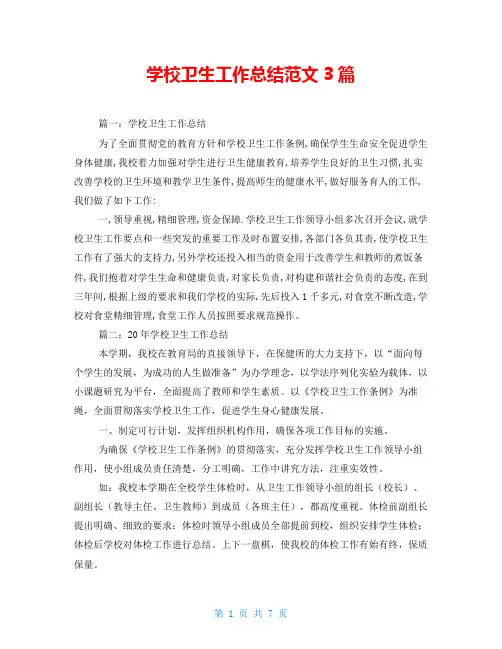 学校卫生工作总结范文 3 篇

篇一：学校卫生工作总结

为了全面贯彻党的教育方针和学校卫生工作条例,确保学生生命安全促进学生身体健康,我校着力加强对学生进行卫生健康教育,培养学生良好的卫生习惯,扎实改善学校的卫生环境和教学卫生条件,提高师生的健康水平,做好服务育人的工作,我们做了如下工作:

一,领导重视,精细管理,资金保障.学校卫生工作领导小组多次召开会议,就学校卫生工作要点和一些突发的重要工作及时布置安排,各部门各负其责,使学校卫生工作有了强大的支持力,另外学校还投入相当的资金用于改善学生和教师的煮饭条件,我们抱着对学生生命和健康负责,对家长负责,对构建和谐社会负责的态度,在到三年间,根据上级的要求和我们学校的实际,先后投入 1 千多元,对食堂不断改造,学校对食堂精细管理,食堂工作人员按照要求规范操作。

篇二：20 年学校卫生工作总结

本学期，我校在教育局的直接领导下，在保健所的大力支持下，以“面向每个学生的发展，为成功的人生做准备”为办学理念，以学法序列化实验为载体，以小课题研究为平台，全面提高了教师和学生素质。以《学校卫生工作条例》为准绳，全面贯彻落实学校卫生工作，促进学生身心健康发展。

一、制定可行计划，发挥组织机构作用，确保各项工作目标的实施。

为确保《学校卫生工作条例》的贯彻落实，充分发挥学校卫生工作领导小组作用，使小组成员责任清楚，分工明确，工作中讲究方法，注重实效性。

如：我校本学期在全校学生体检时，从卫生工作领导小组的组长（校长）、副组长（教导主任、卫生教师）到成员（各班主任），都高度重视。体检前副组长提出明确、细致的要求：体检时领导小组成员全部提前到校，组织安排学生体检；体检后学校对体检工作进行总结。上下一盘棋，使我校的体检工作有始有终，保质保量。

第 1 页 共 7 页